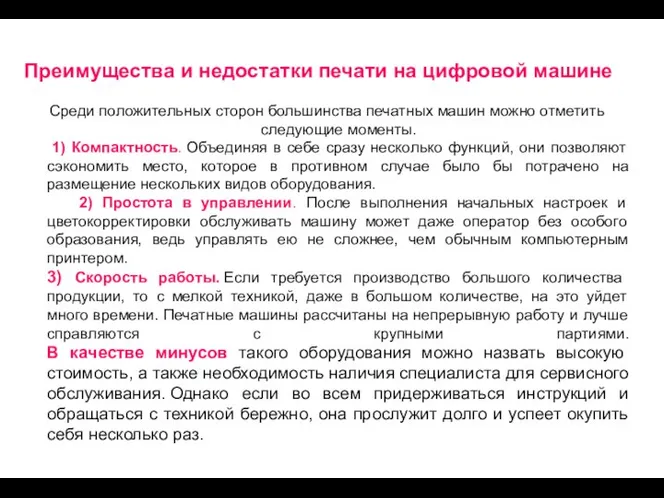 Преимущества и недостатки печати на цифровой машине

Среди положительных сторон большинства печатных машин можно отметить следующие моменты.

1) Компактность. Объединяя в себе сразу несколько функций, они позволяют сэкономить место, которое в противном случае было бы потрачено на размещение нескольких видов оборудования.

2) Простота в управлении. После выполнения начальных настроек и цветокорректировки обслуживать машину может даже оператор без особого образования, ведь управлять ею не сложнее, чем обычным компьютерным принтером.

3) Скорость работы. Если требуется производство большого количества продукции, то с мелкой техникой, даже в большом количестве, на это уйдет много времени. Печатные машины рассчитаны на непрерывную работу и лучше справляются с крупными партиями.

В качестве минусов такого оборудования можно назвать высокую стоимость, а также необходимость наличия специалиста для сервисного обслуживания. Однако если во всем придерживаться инструкций и обращаться с техникой бережно, она прослужит долго и успеет окупить себя несколько раз.